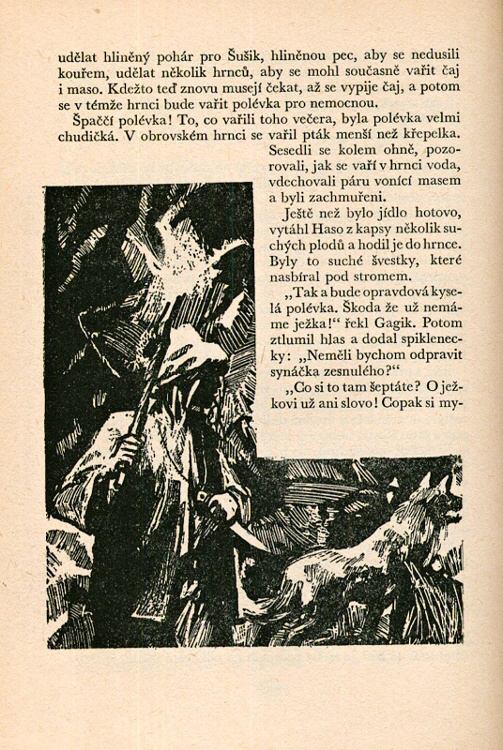 udělat hliněný pohár pro Šušik, hliněnou pec, aby se nedusili kouřem, udělat několik hrnců, aby se mohl současně vařit čaj i maso. Kdežto teď znovu musejí čekat, až se vypije čaj, a potom se v témže hrnci bude vařit polévka pro nemocnou.

Špaččí polévka! To, co vařili toho večera, byla polévka velmi chudičká. V obrovském hrnci se vařil pták menší než křepelka. Sesedli se kolem ohně, pozorovali, jak se vaří v hrnci voda, vdechovali páru vonící masem a byli zachmuřeni.

Ještě než bylo jídlo hotovo, vytáhl Haso z kapsy několik suchých plodů a hodil je do hrnce. Byly to suché švestky, které nasbíral pod stromem.

„Tak a bude opravdová kyselá polévka. Škoda že už nemáme ježka!“ řekl Gagik. Potom ztlumil hlas a dodal spiklenecky: „Neměli bychom odpravit synáčka zesnulého?“

„Co si to tam šeptáte? O ježkovi už ani slovo! Copak si my-